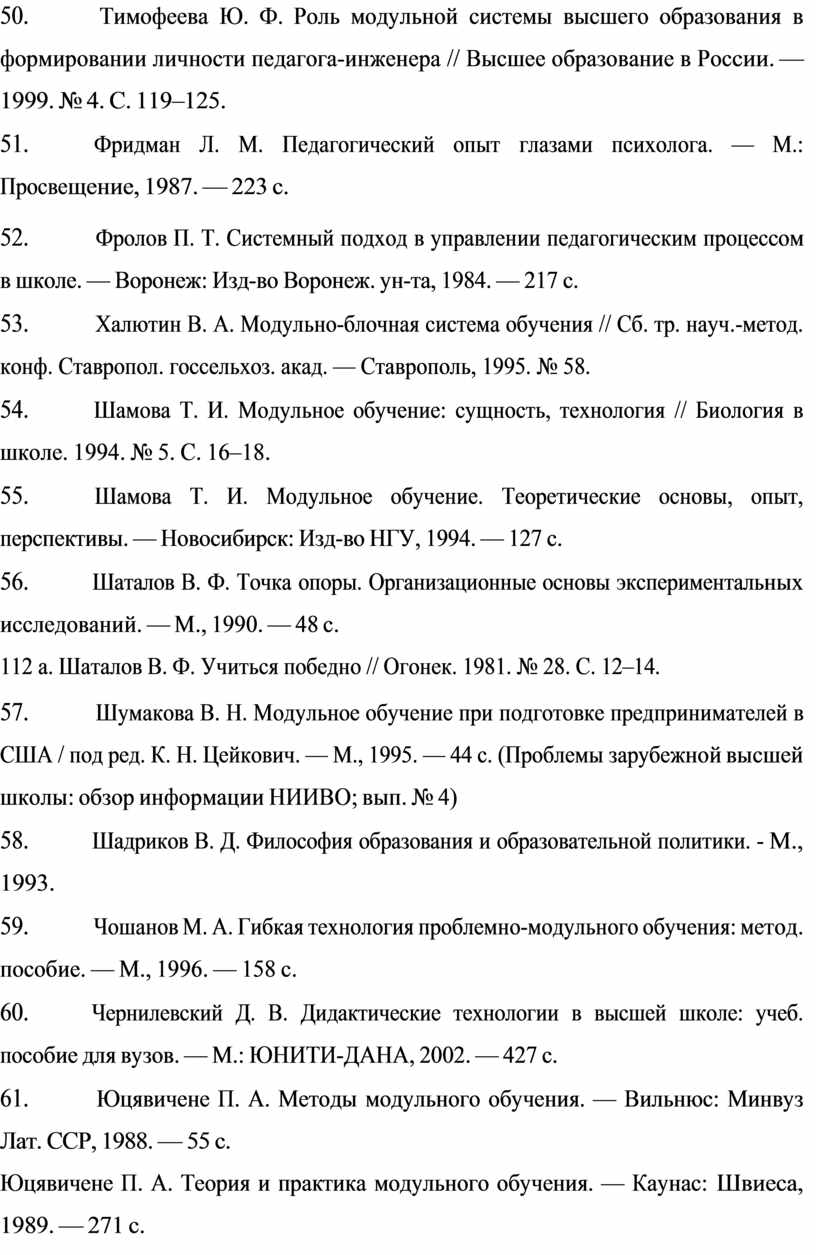 50. Тимофеева Ю. Ф. Роль модульной системы высшего образования в формировании личности педагога-инженера // Высшее образование в России. — 1999. № 4. С. 119–125.

51. Фридман Л. М. Педагогический опыт глазами психолога. — М.: Просвещение, 1987. — 223 с.

52. Фролов П. Т. Системный подход в управлении педагогическим процессом в школе. — Воронеж: Изд-во Воронеж. ун-та, 1984. — 217 с.

53. Халютин В. А. Модульно-блочная система обучения // Сб. тр. науч.-метод. конф. Ставропол. госсельхоз. акад. — Ставрополь, 1995. № 58.

54. Шамова Т. И. Модульное обучение: сущность, технология // Биология в школе. 1994. № 5. С. 16–18.

55. Шамова Т. И. Модульное обучение. Теоретические основы, опыт, перспективы. — Новосибирск: Изд-во НГУ, 1994. — 127 с.

56. Шаталов В. Ф. Точка опоры. Организационные основы экспериментальных исследований. — М., 1990. — 48 с.

112 а. Шаталов В. Ф. Учиться победно // Огонек. 1981. № 28. С. 12–14.

57. Шумакова В. Н. Модульное обучение при подготовке предпринимателей в США / под ред. К. Н. Цейкович. — М., 1995. — 44 с. (Проблемы зарубежной высшей школы: обзор информации НИИВО; вып. № 4)

58. Шадриков В. Д. Философия образования и образовательной политики. - М., 1993.

59. Чошанов М. А. Гибкая технология проблемно-модульного обучения: метод. пособие. — М., 1996. — 158 с.

60. Чернилевский Д. В. Дидактические технологии в высшей школе: учеб. пособие для вузов. — М.: ЮНИТИ-ДАНА, 2002. — 427 с.

61. Юцявичене П. А. Методы модульного обучения. — Вильнюс: Минвуз Лат. ССР, 1988. — 55 с.

Юцявичене П. А. Теория и практика модульного обучения. — Каунас: Швиеса, 1989. — 271 с.